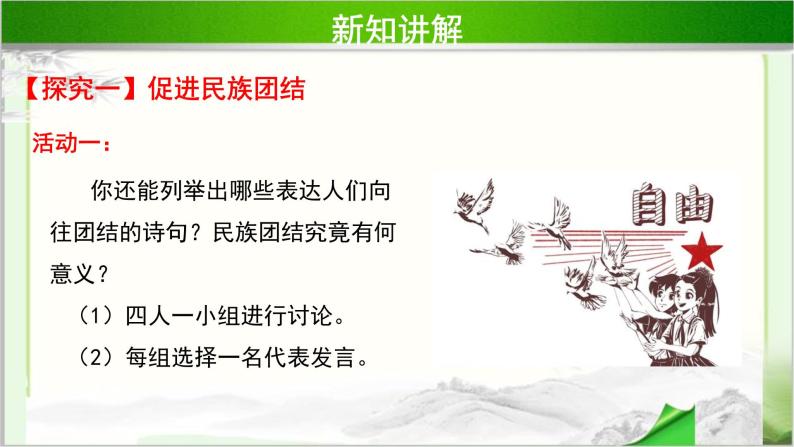 新知讲解

【探究一】促进民族团结

活动一：

你还能列举出哪些表达人们向往团结的诗句？民族团结究竟有何意义？

（1）四人一小组进行讨论。

（2）每组选择一名代表发言。

自由